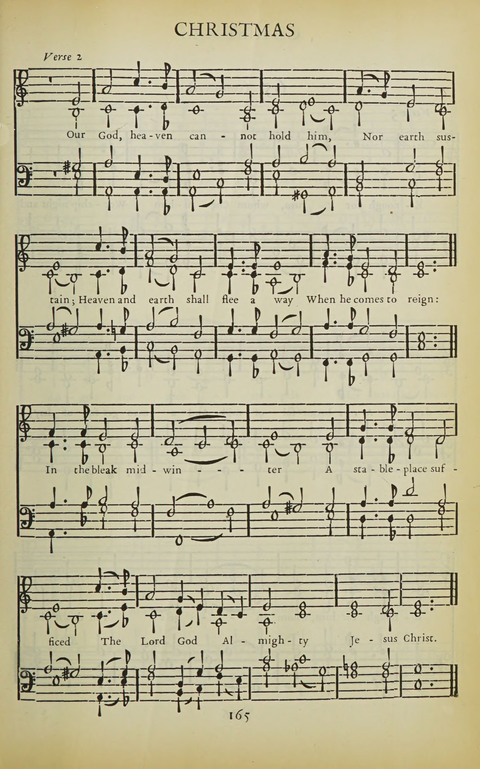 CHRISTMAS

Verse 2

Our God, hea - ven can - not hold him, Nor earth sus -

tain; Heaven and earth shall flee a way When he comes to reign:

In the bleak mid - win - - - ter A sta - ble - place suf -

ficed The Lord God Al - migh - ty Je - sus Christ.

165